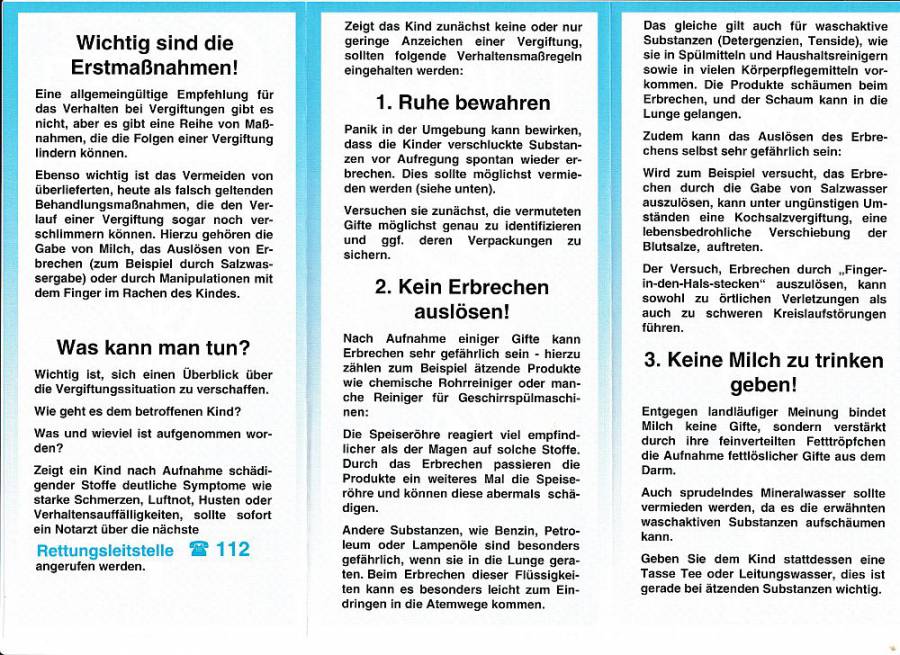 Wichtig sind die Erstmaßnahmen!

Eine allgemeingültige Empfehlung für das Verhalten bei Vergiftungen gibt es nicht, aber es gibt eine Reihe von Maßnahmen, die die Folgen einer Vergiftung lindern können.

Ebenso wichtig ist das Vermeiden von überlieferten, heute als falsch geltenden Behandlungsmaßnahmen, die den Verlauf einer Vergiftung sogar noch verschlimmern können. Hierzu gehören die Gabe von Milch, das Auslösen von Erbrechen (zum Beispiel durch Salzwassergabe) oder durch Manipulationen mit dem Finger im Rachen des Kindes.

Was kann man tun?

Wichtig ist, sich einen Überblick über die Vergiftungssituation zu verschaffen.

Wie geht es dem betroffenen Kind?

Was und wieviel ist aufgenommen worden?

Zeigt ein Kind nach Aufnahme schädigender Stoffe deutliche Symptome wie starke Schmerzen, Luftnot, Husten oder Verhaltensauffälligkeiten, sollte sofort ein Notarzt über die nächste

Rettungsleitstelle ☎ 112
angerufen werden.

Zeigt das Kind zunächst keine oder nur geringe Anzeichen einer Vergiftung, sollten folgende Verhaltensmaßregeln eingehalten werden:

1. Ruhe bewahren

Panik in der Umgebung kann bewirken, dass die Kinder verschluckte Substanzen vor Aufregung spontan wieder erbrechen. Dies sollte möglichst vermieden werden (siehe unten).

Versuchen sie zunächst, die vermuteten Gifte möglichst genau zu identifizieren und ggf. deren Verpackungen zu sichern.

2. Kein Erbrechen auslösen!

Nach Aufnahme einiger Gifte kann Erbrechen sehr gefährlich sein - hierzu zählen zum Beispiel ätzende Produkte wie chemische Rohrreiniger oder manche Reiniger für Geschirrspülmaschinen:

Die Speiseröhre reagiert viel empfindlicher als der Magen auf solche Stoffe. Durch das Erbrechen passieren die Produkte ein weiteres Mal die Speiseröhre und können diese abermals schädigen.

Andere Substanzen, wie Benzin, Petroleum oder Lampenöle sind besonders gefährlich, wenn sie in die Lunge geraten. Beim Erbrechen dieser Flüssigkeiten kann es besonders leicht zum Eindringen in die Atemwege kommen.

Das gleiche gilt auch für waschaktive Substanzen (Detergenzien, Tenside), wie sie in Spülmitteln und Haushaltsreinigern sowie in vielen Körperpflegemitteln vorkommen. Die Produkte schäumen beim Erbrechen, und der Schaum kann in die Lunge gelangen.

Zudem kann das Auslösen des Erbrechens selbst sehr gefährlich sein:

Wird zum Beispiel versucht, das Erbrechen durch die Gabe von Salzwasser auszulösen, kann unter ungünstigen Umständen eine Kochsalzvergiftung, eine lebensbedrohliche Verschiebung der Blutsalze, auftreten.

Der Versuch, Erbrechen durch „Finger-in-den-Hals-stecken“ auszulösen, kann sowohl zu örtlichen Verletzungen als auch zu schweren Kreislaufstörungen führen.

3. Keine Milch zu trinken geben!

Entgegen landläufiger Meinung bindet Milch keine Gifte, sondern verstärkt durch ihre feinverteilten Fetttröpfchen die Aufnahme fettlöslicher Gifte aus dem Darm.

Auch sprudelndes Mineralwasser sollte vermieden werden, da es die erwähnten waschaktiven Substanzen aufschäumen kann.

Geben Sie dem Kind stattdessen eine Tasse Tee oder Leitungswasser, dies ist gerade bei ätzenden Substanzen wichtig.